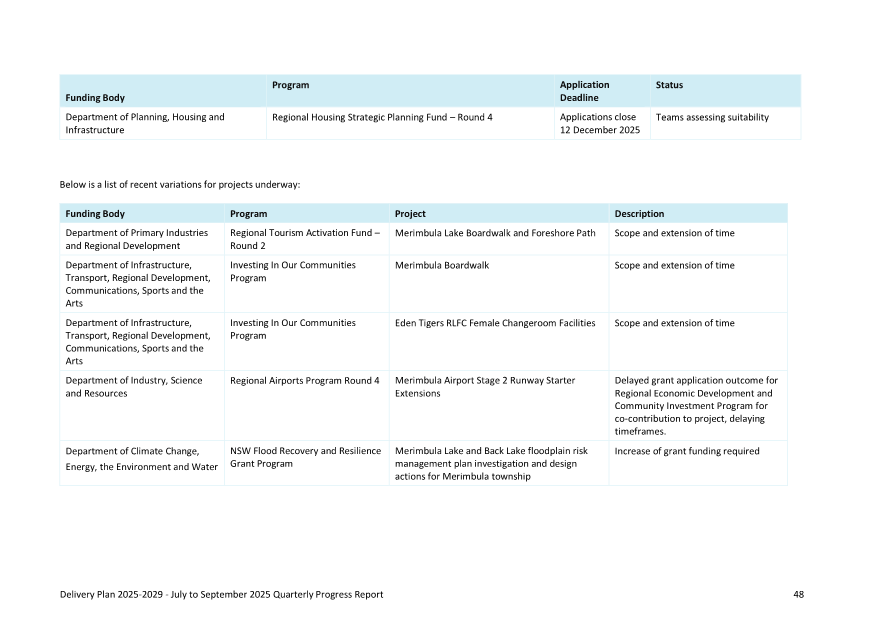 | Funding Body | Program | Application Deadline | Status |
|---|---|---|---|
| Department of Planning, Housing and Infrastructure | Regional Housing Strategic Planning Fund – Round 4 | Applications close 12 December 2025 | Teams assessing suitability |

Below is a list of recent variations for projects underway:

| Funding Body | Program | Project | Description |
|---|---|---|---|
| Department of Primary Industries and Regional Development | Regional Tourism Activation Fund – Round 2 | Merimbula Lake Boardwalk and Foreshore Path | Scope and extension of time |
| Department of Infrastructure, Transport, Regional Development, Communications, Sports and the Arts | Investing In Our Communities Program | Merimbula Boardwalk | Scope and extension of time |
| Department of Infrastructure, Transport, Regional Development, Communications, Sports and the Arts | Investing In Our Communities Program | Eden Tigers RLFC Female Changeroom Facilities | Scope and extension of time |
| Department of Industry, Science and Resources | Regional Airports Program Round 4 | Merimbula Airport Stage 2 Runway Starter Extensions | Delayed grant application outcome for Regional Economic Development and Community Investment Program for co-contribution to project, delaying timeframes. |
| Department of Climate Change, Energy, the Environment and Water | NSW Flood Recovery and Resilience Grant Program | Merimbula Lake and Back Lake floodplain risk management plan investigation and design actions for Merimbula township | Increase of grant funding required |

Delivery Plan 2025-2029 - July to September 2025 Quarterly Progress Report 48